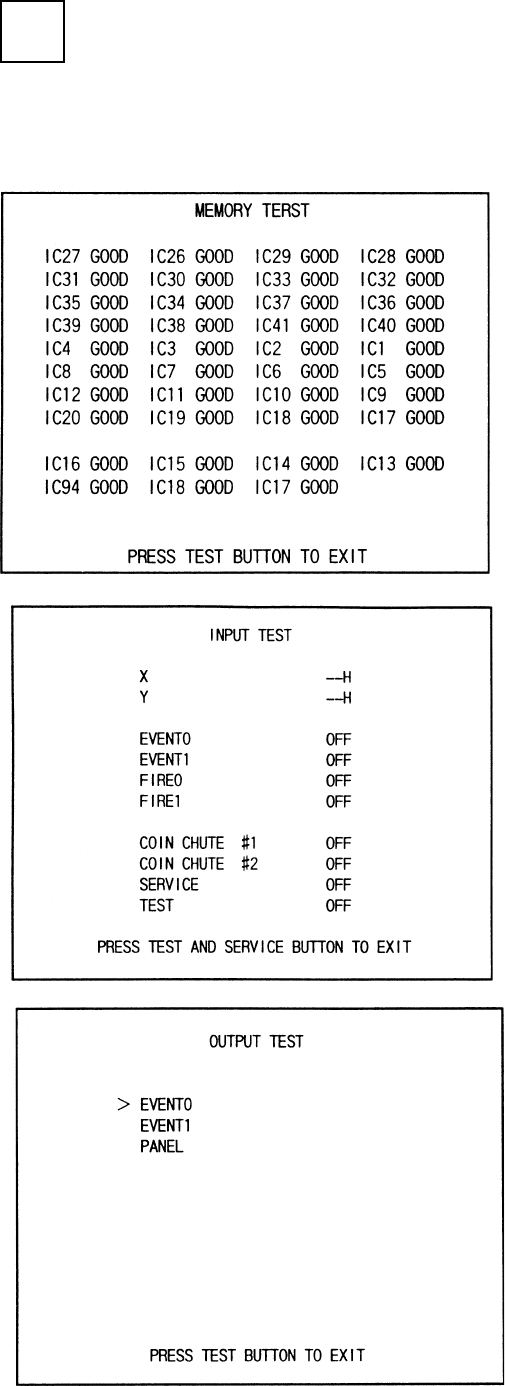 MEMORY TERST

IC27 GOOD IC26 GOOD IC29 GOOD IC28 GOOD
IC31 GOOD IC30 GOOD IC33 GOOD IC32 GOOD
IC35 GOOD IC34 GOOD IC37 GOOD IC36 GOOD
IC39 GOOD IC38 GOOD IC41 GOOD IC40 GOOD
IC4 GOOD IC3 GOOD IC2 GOOD IC1 GOOD
IC8 GOOD IC7 GOOD IC6 GOOD IC5 GOOD
IC12 GOOD IC11 GOOD IC10 GOOD IC9 GOOD
IC20 GOOD IC19 GOOD IC18 GOOD IC17 GOOD

IC16 GOOD IC15 GOOD IC14 GOOD IC13 GOOD
IC94 GOOD IC18 GOOD IC17 GOOD

PRESS TEST BUTTON TO EXIT

INPUT TEST

X --H
Y --H

EVENT0 OFF
EVENT1 OFF
FIRE0 OFF
FIRE1 OFF

COIN CHUTE #1 OFF
COIN CHUTE #2 OFF
SERVICE OFF
TEST OFF

PRESS TEST AND SERVICE BUTTON TO EXIT

OUTPUT TEST

> EVENT0
EVENT1
PANEL

PRESS TEST BUTTON TO EXIT